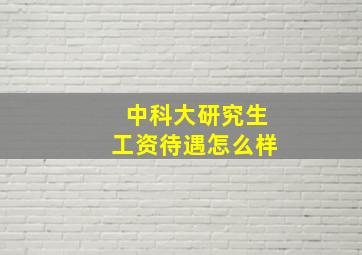 中科大研究生
工资待遇怎么样